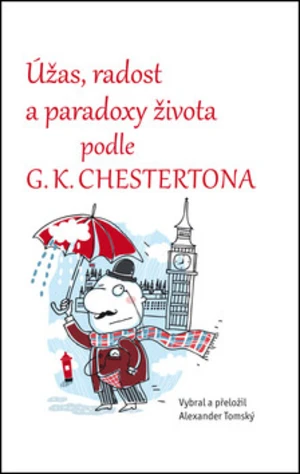 Úžas, radost a paradoxy života podle G. K. CHESTERTONA

Vybral a přeložil Alexander Tomský